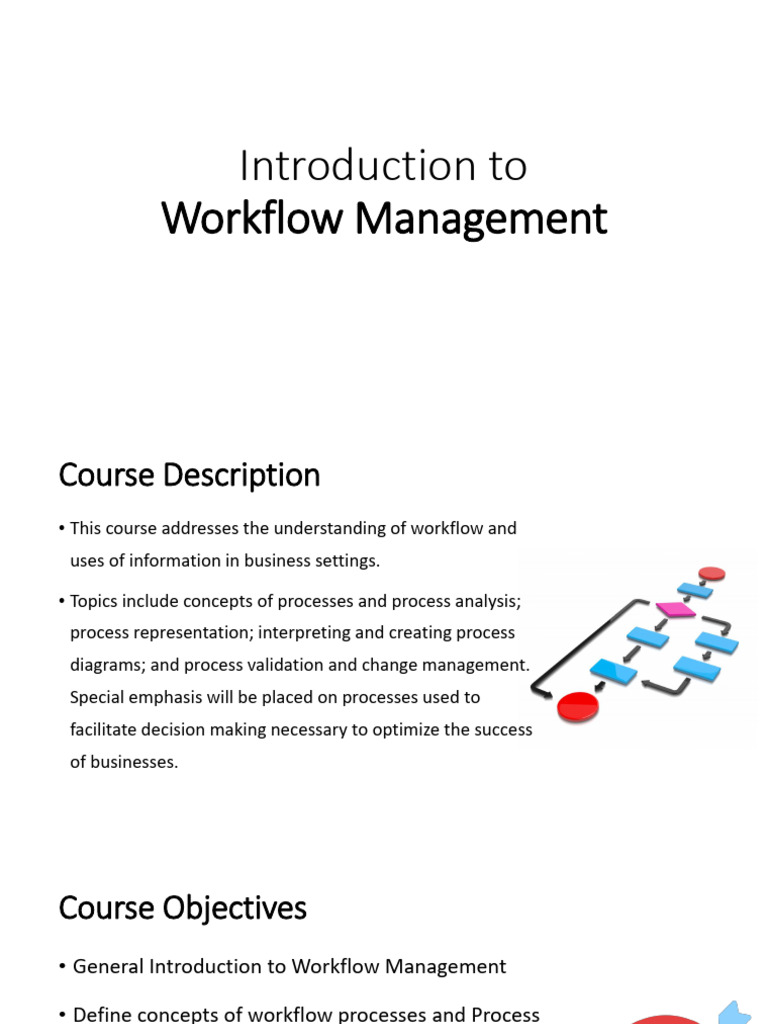 Introduction to
Workflow Management

Course Description

• This course addresses the understanding of workflow and uses of information in business settings.

• Topics include concepts of processes and process analysis; process representation; interpreting and creating process diagrams; and process validation and change management. Special emphasis will be placed on processes used to facilitate decision making necessary to optimize the success of businesses.

Course Objectives

• General Introduction to Workflow Management

• Define concepts of workflow processes and Process